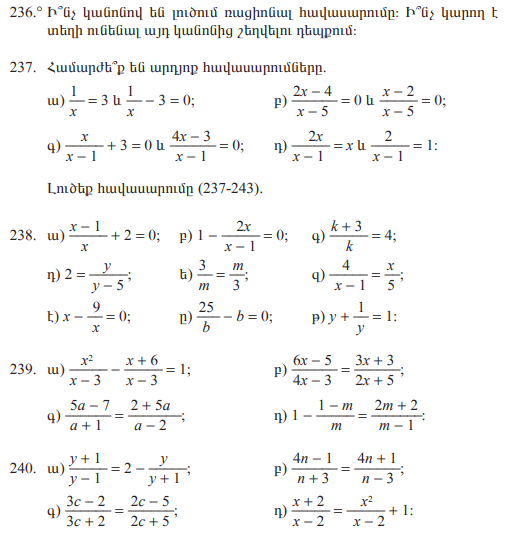 236.° Ի՞նչ կանոնով են լուծում ռացիոնալ հավասարումը: Ի՞նչ կարող է տեղի ունենալ այդ կանոնից շեղվելու դեպքում:

237. Համարժե՞ք են արդյոք հավասարումները.

ա) $\frac{1}{x} = 3$ և $\frac{1}{x} - 3 = 0$;

բ) $\frac{2x-4}{x-5} = 0$ և $\frac{x-2}{x-5} = 0$;

գ) $\frac{x}{x-1} + 3 = 0$ և $\frac{4x-3}{x-1} = 0$;

դ) $\frac{2x}{x-1} = x$ և $\frac{2}{x-1} = 1$:

Լուծեք հավասարումը (237-243).

238. ա) $\frac{x-1}{x} + 2 = 0$;

բ) $1 - \frac{2x}{x-1} = 0$;

գ) $\frac{k+3}{k} = 4$;

դ) $2 = \frac{y}{y-5}$;

ե) $\frac{3}{m} = \frac{m}{3}$;

զ) $\frac{4}{x-1} = \frac{x}{5}$;

է) $x - \frac{9}{x} = 0$;

ը) $\frac{25}{b} - b = 0$;

թ) $y + \frac{1}{y} = 1$:

239. ա) $\frac{x^2}{x-3} - \frac{x+6}{x-3} = 1$;

բ) $\frac{6x-5}{4x-3} = \frac{3x+3}{2x+5}$;

գ) $\frac{5a-7}{a+1} = \frac{2+5a}{a-2}$;

դ) $1 - \frac{1-m}{m} = \frac{2m+2}{m-1}$:

240. ա) $\frac{y+1}{y-1} = 2 - \frac{y}{y+1}$;

բ) $\frac{4n-1}{n+3} = \frac{4n+1}{n-3}$;

գ) $\frac{3c-2}{3c+2} = \frac{2c-5}{2c+5}$;

դ) $\frac{x+2}{x-2} = \frac{x^2}{x-2} + 1$: